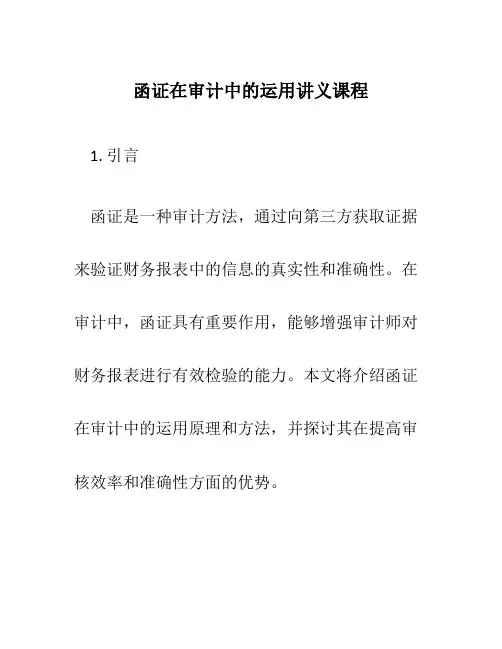 函证在审计中的运用讲义课程

1. 引言

函证是一种审计方法，通过向第三方获取证据来验证财务报表中的信息的真实性和准确性。在审计中，函证具有重要作用，能够增强审计师对财务报表进行有效检验的能力。本文将介绍函证在审计中的运用原理和方法，并探讨其在提高审核效率和准确性方面的优势。